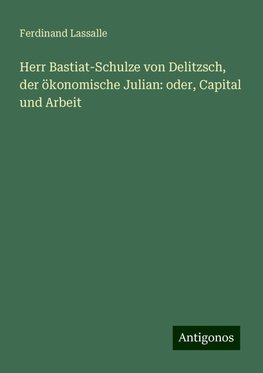 Ferdinand Lassalle

Herr Bastiat-Schulze von Delitzsch, der ökonomische Julian: oder, Capital und Arbeit

Antigonos